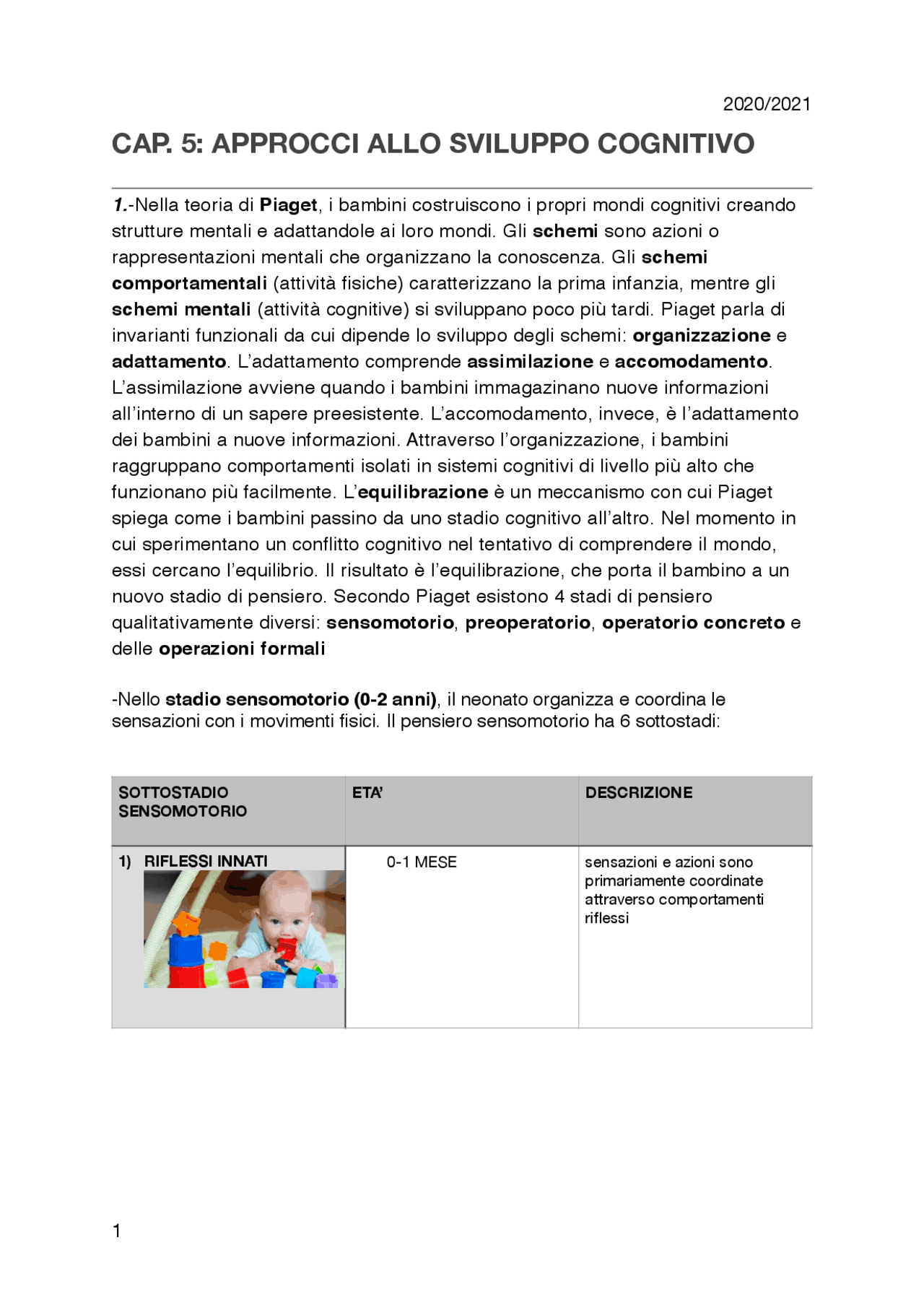 2020/2021

CAP. 5: APPROCCI ALLO SVILUPPO COGNITIVO

1.-Nella teoria di Piaget, i bambini costruiscono i propri mondi cognitivi creando strutture mentali e adattandole ai loro mondi. Gli schemi sono azioni o rappresentazioni mentali che organizzano la conoscenza. Gli schemi comportamentali (attività fisiche) caratterizzano la prima infanzia, mentre gli schemi mentali (attività cognitive) si sviluppano poco più tardi. Piaget parla di invarianti funzionali da cui dipende lo sviluppo degli schemi: organizzazione e adattamento. L'adattamento comprende assimilazione e accomodamento. L'assimilazione avviene quando i bambini immagazinano nuove informazioni all'interno di un sapere preesistente. L'accomodamento, invece, è l'adattamento dei bambini a nuove informazioni. Attraverso l'organizzazione, i bambini raggruppano comportamenti isolati in sistemi cognitivi di livello più alto che funzionano più facilmente. L'equilibrazione è un meccanismo con cui Piaget spiega come i bambini passino da uno stadio cognitivo all'altro. Nel momento in cui sperimentano un conflitto cognitivo nel tentativo di comprendere il mondo, essi cercano l'equilibrio. Il risultato è l'equilibrazione, che porta il bambino a un nuovo stadio di pensiero. Secondo Piaget esistono 4 stadi di pensiero qualitativamente diversi: sensomotorio, preoperatorio, operatorio concreto e delle operazioni formali

-Nello stadio sensomotorio (0-2 anni), il neonato organizza e coordina le sensazioni con i movimenti fisici. Il pensiero sensomotorio ha 6 sottostadi:

| SOTTOSTADIO SENSOMOTORIO | ETA' | DESCRIZIONE |
|---|---|---|
| 1) RIFLESSI INNATI | 0-1 MESE | sensazioni e azioni sono primariamente coordinate attraverso comportamenti riflessi |

1